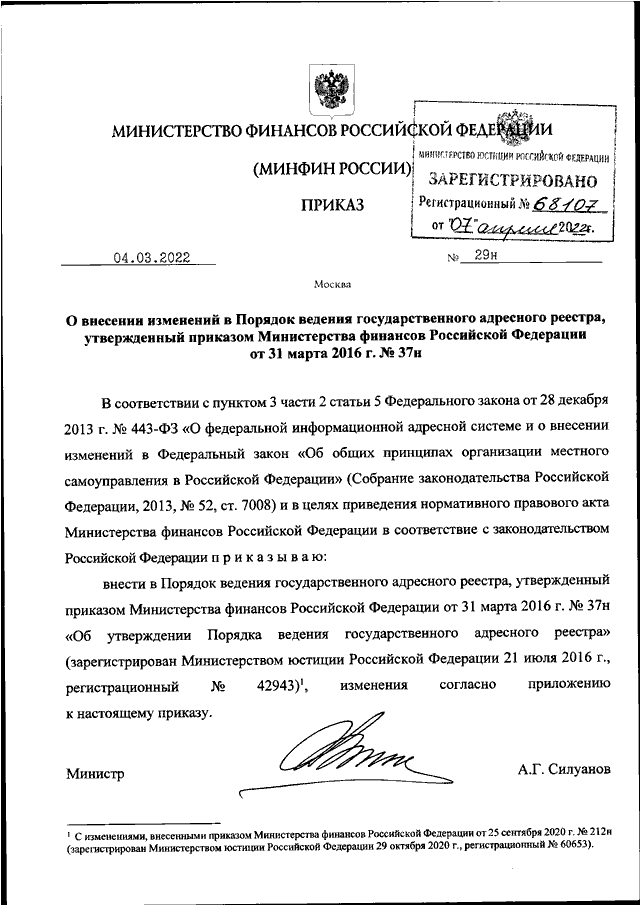 МИНИСТЕРСТВО ФИНАНСОВ РОССИЙСКОЙ ФЕДЕРАЦИИ

(МИНФИН РОССИИ)

ПРИКАЗ

МИНИСТЕРСТВО ЮСТИЦИИ РОССИЙСКОЙ ФЕДЕРАЦИИ
ЗАРЕГИСТРИРОВАНО
Регистрационный № 68107
от "07" апреля 2022г.

04.03.2022 № 29н

Москва

О внесении изменений в Порядок ведения государственного адресного реестра, утвержденный приказом Министерства финансов Российской Федерации от 31 марта 2016 г. № 37н

В соответствии с пунктом 3 части 2 статьи 5 Федерального закона от 28 декабря 2013 г. № 443-ФЗ «О федеральной информационной адресной системе и о внесении изменений в Федеральный закон «Об общих принципах организации местного самоуправления в Российской Федерации» (Собрание законодательства Российской Федерации, 2013, № 52, ст. 7008) и в целях приведения нормативного правового акта Министерства финансов Российской Федерации в соответствие с законодательством Российской Федерации п р и к а з ы в а ю:

внести в Порядок ведения государственного адресного реестра, утвержденный приказом Министерства финансов Российской Федерации от 31 марта 2016 г. № 37н «Об утверждении Порядка ведения государственного адресного реестра» (зарегистрирован Министерством юстиции Российской Федерации 21 июля 2016 г., регистрационный № 42943)$^1$, изменения согласно приложению к настоящему приказу.

Министр А.Г. Силуанов

$^1$ С изменениями, внесенными приказом Министерства финансов Российской Федерации от 25 сентября 2020 г. № 212н (зарегистрирован Министерством юстиции Российской Федерации 29 октября 2020 г., регистрационный № 60653).